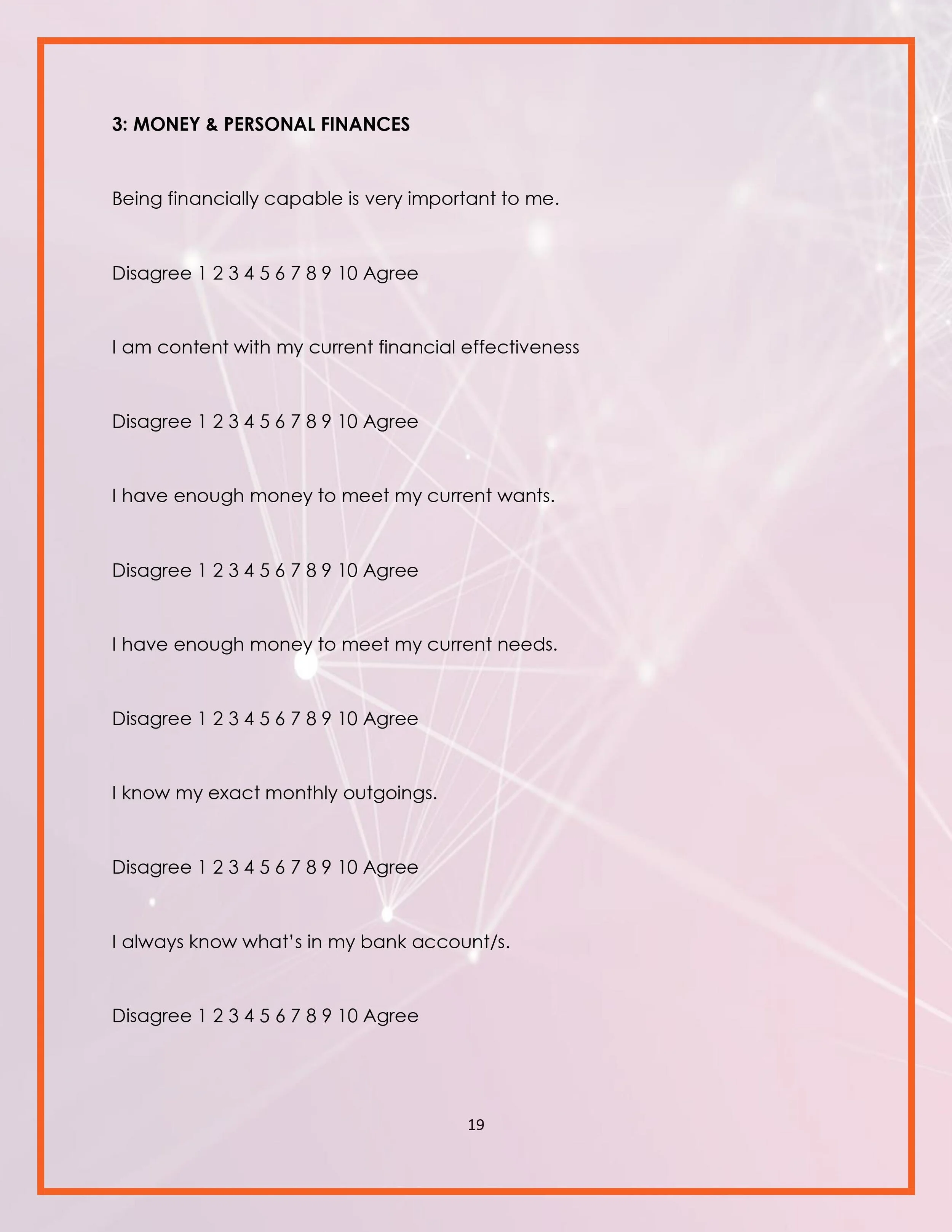 3: MONEY & PERSONAL FINANCES

Being financially capable is very important to me.

Disagree 1 2 3 4 5 6 7 8 9 10 Agree

I am content with my current financial effectiveness

Disagree 1 2 3 4 5 6 7 8 9 10 Agree

I have enough money to meet my current wants.

Disagree 1 2 3 4 5 6 7 8 9 10 Agree

I have enough money to meet my current needs.

Disagree 1 2 3 4 5 6 7 8 9 10 Agree

I know my exact monthly outgoings.

Disagree 1 2 3 4 5 6 7 8 9 10 Agree

I always know what's in my bank account/s.

Disagree 1 2 3 4 5 6 7 8 9 10 Agree

19